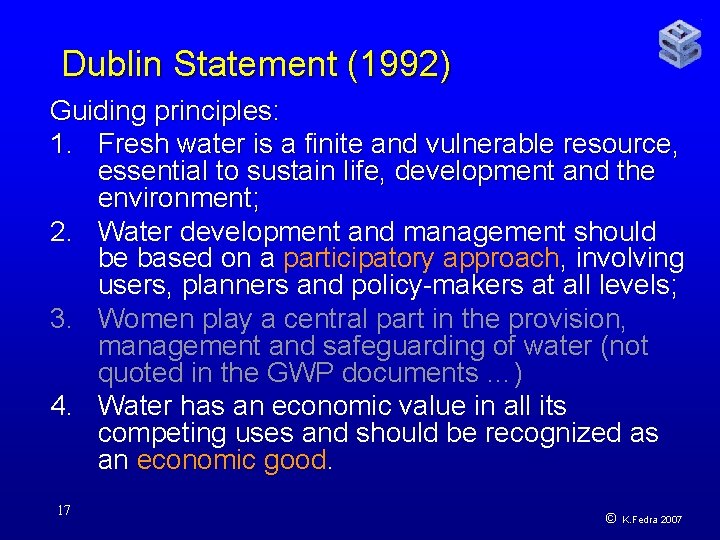 Dublin Statement (1992)

Guiding principles:

1. Fresh water is a finite and vulnerable resource, essential to sustain life, development and the environment;
2. Water development and management should be based on a participatory approach, involving users, planners and policy-makers at all levels;
3. Women play a central part in the provision, management and safeguarding of water (not quoted in the GWP documents ...)
4. Water has an economic value in all its competing uses and should be recognized as an economic good.

17

© K.Fedra 2007